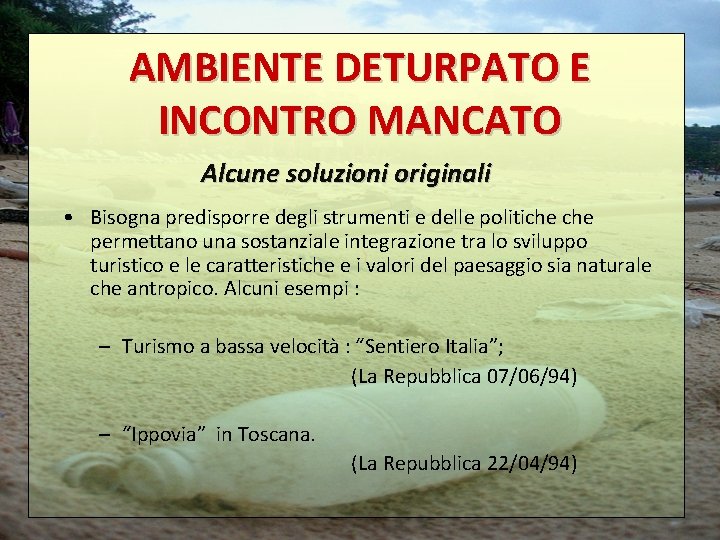 AMBIENTE DETURPATO E INCONTRO MANCATO

Alcune soluzioni originali

• Bisogna predisporre degli strumenti e delle politiche che permettano una sostanziale integrazione tra lo sviluppo turistico e le caratteristiche e i valori del paesaggio sia naturale che antropico. Alcuni esempi :

– Turismo a bassa velocità : “Sentiero Italia”;
(La Repubblica 07/06/94)

– “Ippovia” in Toscana.
(La Repubblica 22/04/94)